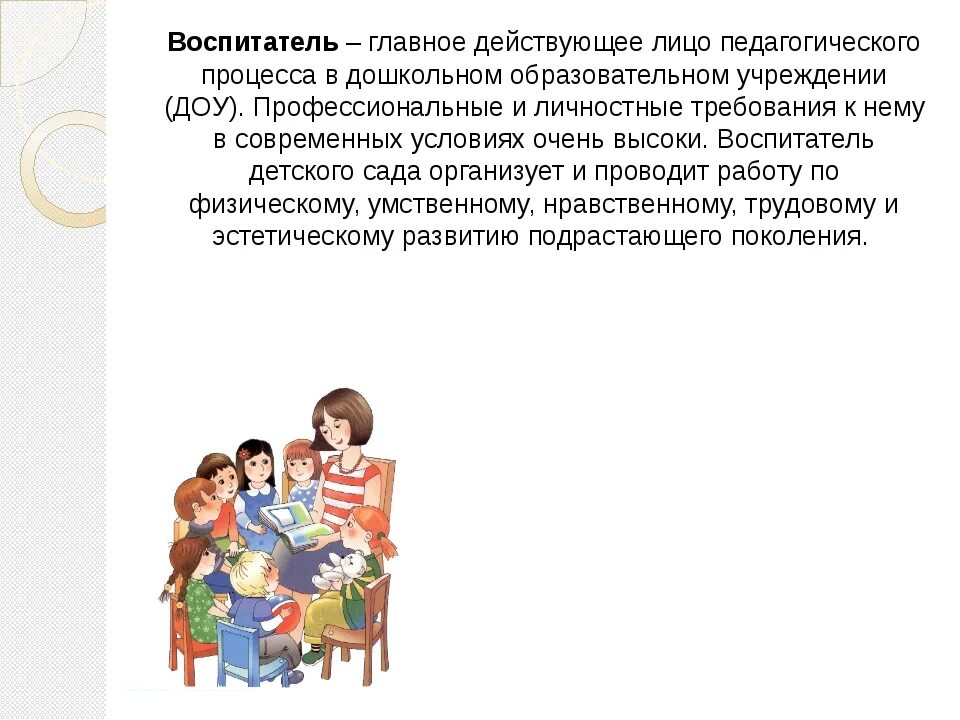 Воспитатель – главное действующее лицо педагогического процесса в дошкольном образовательном учреждении (ДОУ). Профессиональные и личностные требования к нему в современных условиях очень высоки. Воспитатель детского сада организует и проводит работу по физическому, умственному, нравственному, трудовому и эстетическому развитию подрастающего поколения.